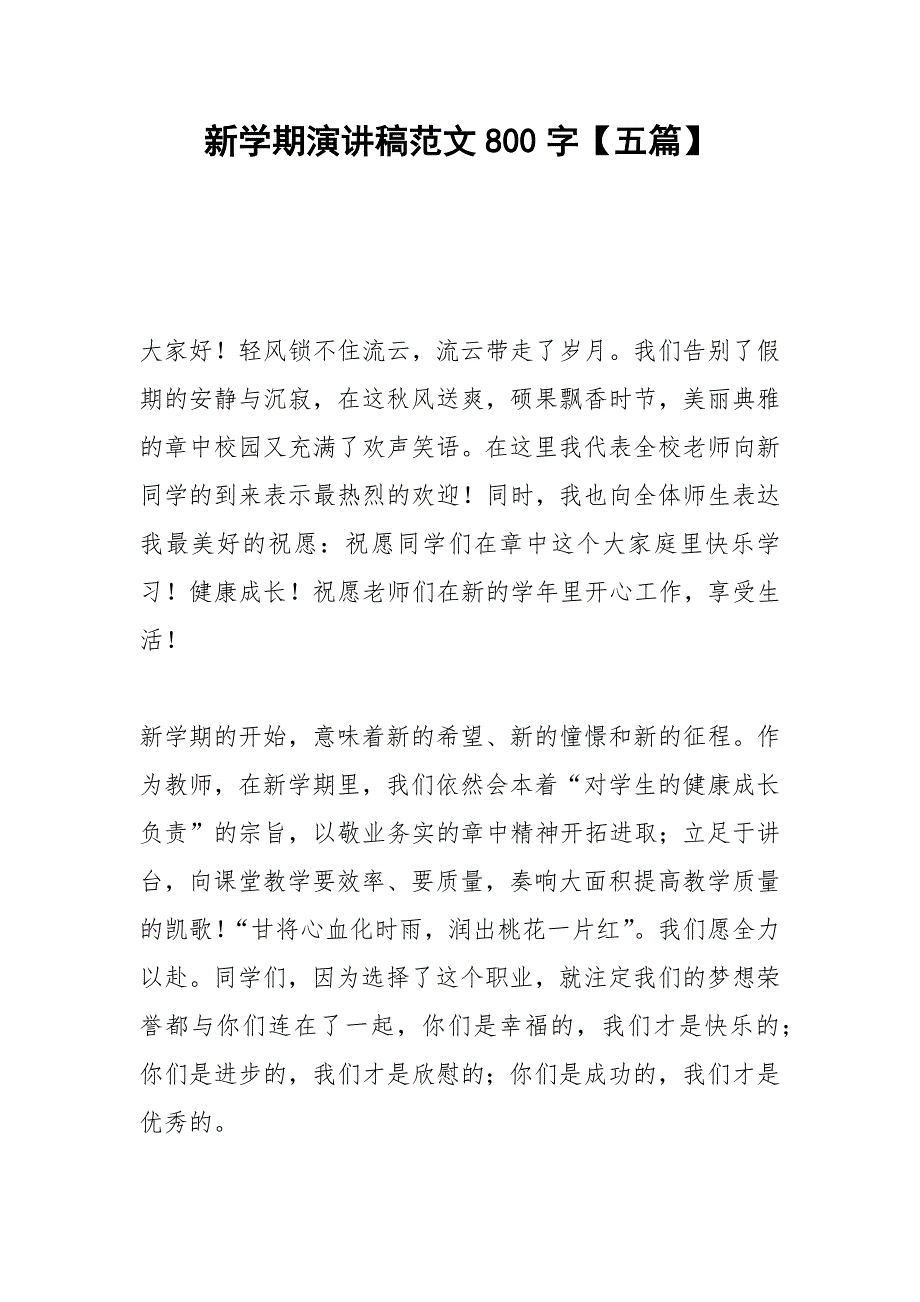 新学期演讲稿范文 800 字【五篇】

大家好！轻风锁不住流云，流云带走了岁月。我们告别了假期的安静与沉寂，在这秋风送爽，硕果飘香时节，美丽典雅的章中校园又充满了欢声笑语。在这里我代表全校老师向新同学的到来表示最热烈的欢迎！同时，我也向全体师生表达我最美好的祝愿：祝愿同学们在章中这个大家庭里快乐学习！健康成长！祝愿老师们在新的学年里开心工作，享受生活！

新学期的开始，意味着新的希望、新的憧憬和新的征程。作为教师，在新学期里，我们依然会本着“对学生的健康成长负责”的宗旨，以敬业务实的章中精神开拓进取；立足于讲台，向课堂教学要效率、要质量，奏响大面积提高教学质量的凯歌！“甘将心血化时雨，润出桃花一片红”。我们愿全力以赴。同学们，因为选择了这个职业，就注定我们的梦想荣誉都与你们连在了一起，你们是幸福的，我们才是快乐的；你们是进步的，我们才是欣慰的；你们是成功的，我们才是优秀的。